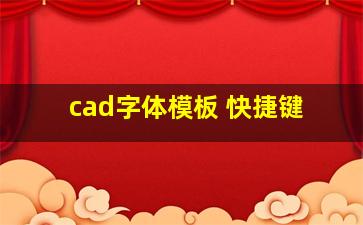 cad字体模板 快捷键